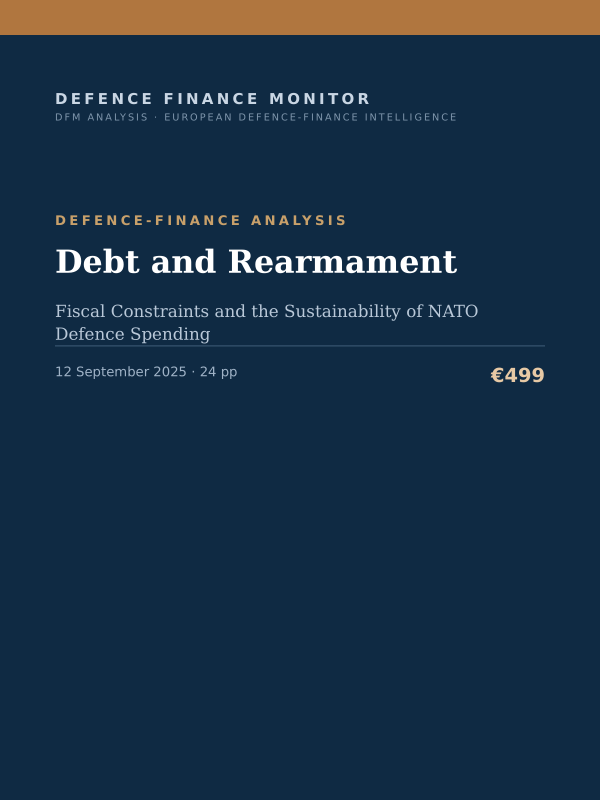 DEFENCE FINANCE MONITOR
DFM ANALYSIS · EUROPEAN DEFENCE-FINANCE INTELLIGENCE

DEFENCE-FINANCE ANALYSIS

Debt and Rearmament

Fiscal Constraints and the Sustainability of NATO Defence Spending

12 September 2025 · 24 pp

€499